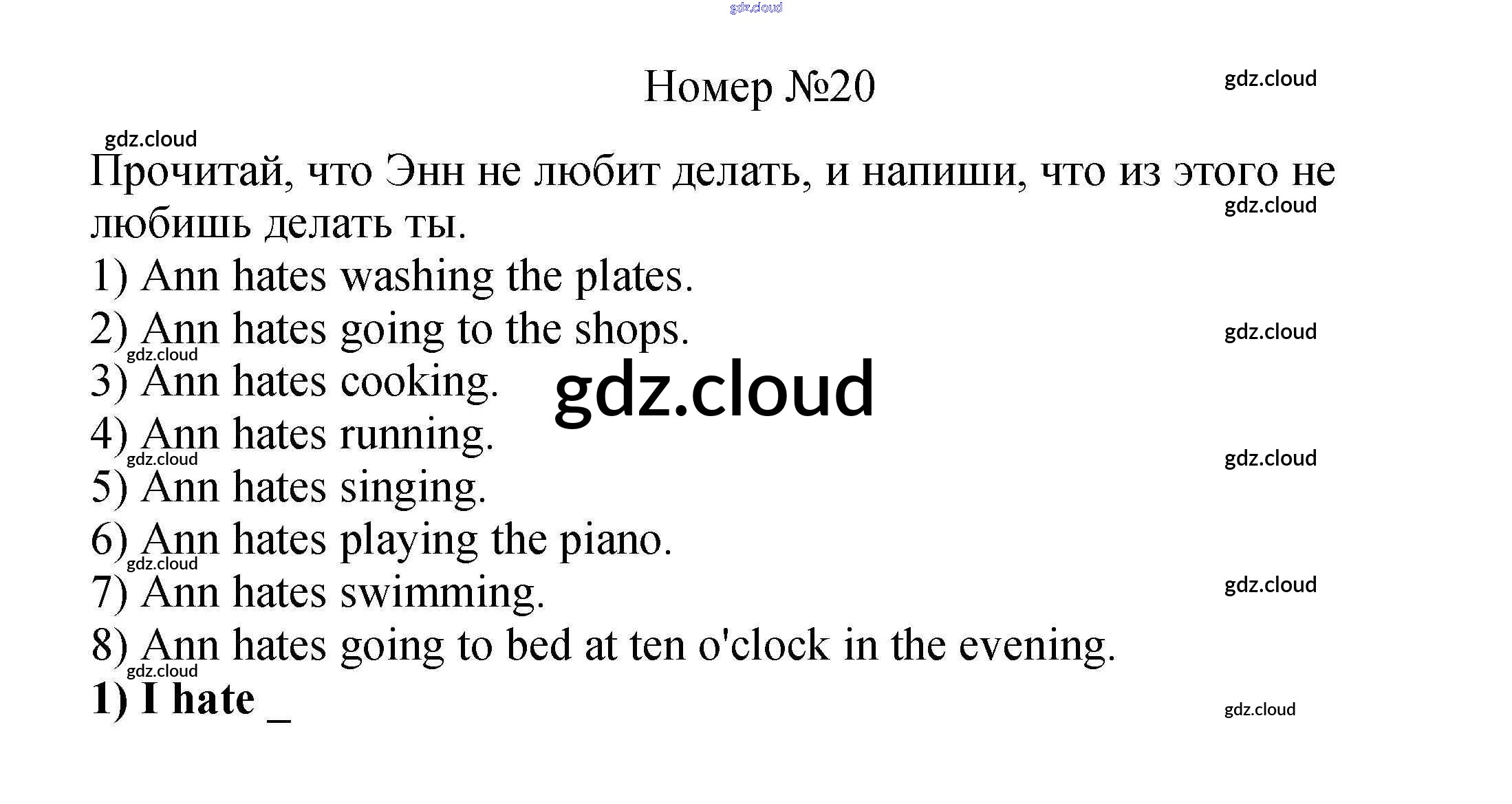 Номер №20

Прочитай, что Энн не любит делать, и напиши, что из этого не любишь делать ты.

1) Ann hates washing the plates.
2) Ann hates going to the shops.
3) Ann hates cooking.
4) Ann hates running.
5) Ann hates singing.
6) Ann hates playing the piano.
7) Ann hates swimming.
8) Ann hates going to bed at ten o'clock in the evening.

1) I hate ____

gdz.cloud